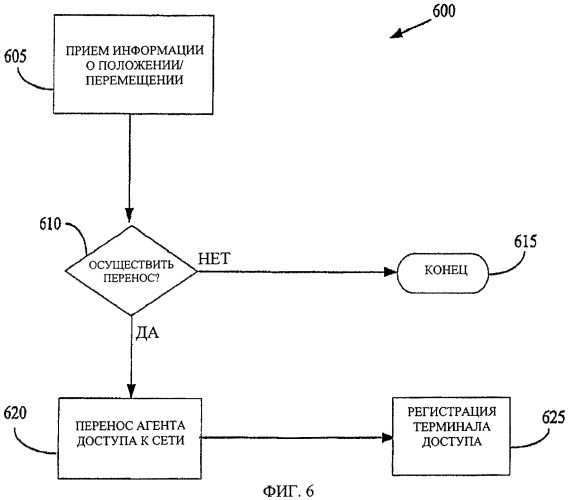 600

605

ПРИЕМ ИНФОРМАЦИИ О ПОЛОЖЕНИИ/ ПЕРЕМЕЩЕНИИ

610

ОСУЩЕСТВИТЬ ПЕРЕНОС?

НЕТ

КОНЕЦ

615

ДА

620

ПЕРЕНОС АГЕНТА ДОСТУПА К СЕТИ

РЕГИСТРАЦИЯ ТЕРМИНАЛА ДОСТУПА

625

ФИГ. 6